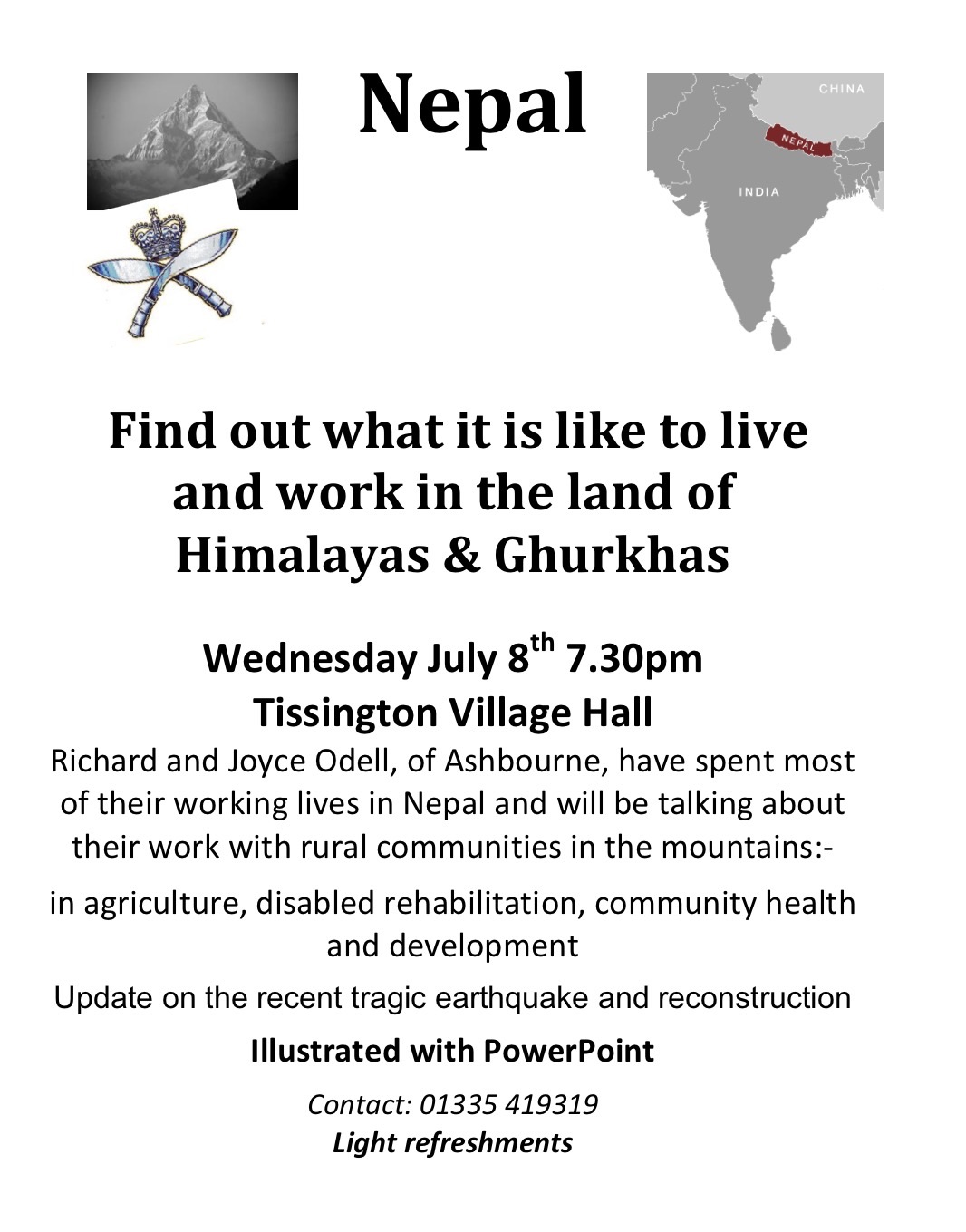 Nepal

CHINA

NEPAL

INDIA

Find out what it is like to live and work in the land of Himalayas & Ghurkhas

Wednesday July 8$^{th}$ 7.30pm
Tissington Village Hall

Richard and Joyce Odell, of Ashbourne, have spent most of their working lives in Nepal and will be talking about their work with rural communities in the mountains:-

in agriculture, disabled rehabilitation, community health and development

Update on the recent tragic earthquake and reconstruction

Illustrated with PowerPoint

Contact: 01335 419319
Light refreshments